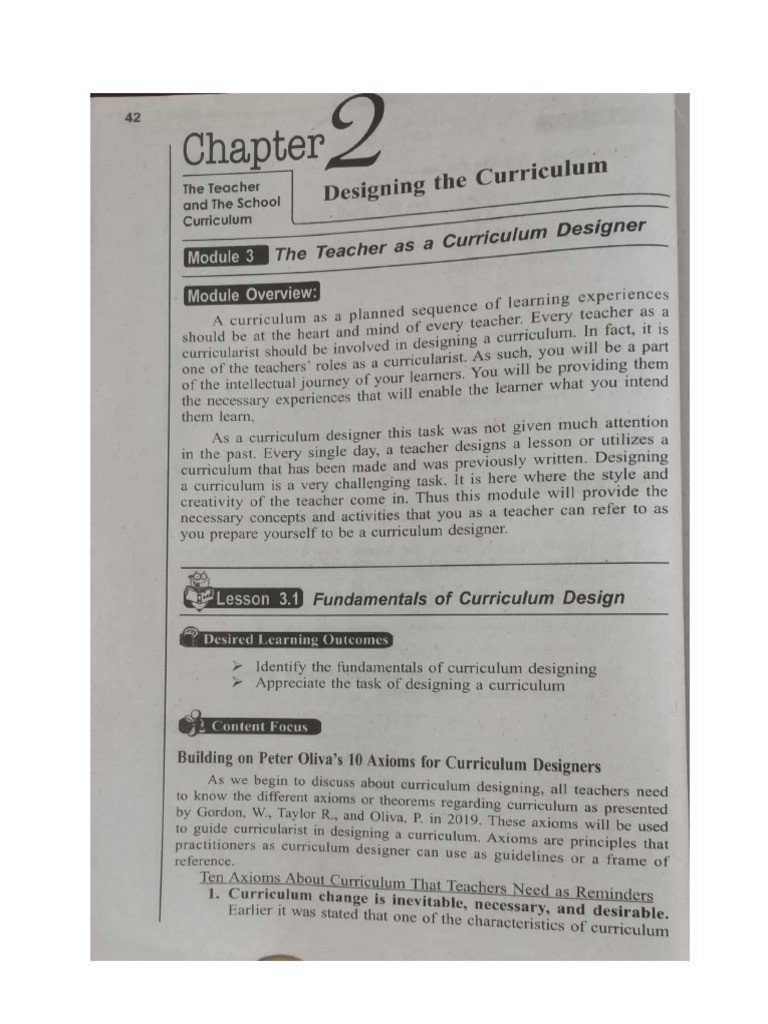 42

Chapter 2

The Teacher and The School Curriculum

Designing the Curriculum

Module 3 The Teacher as a Curriculum Designer

Module Overview:

A curriculum as a planned sequence of learning experiences should be at the heart and mind of every teacher. Every teacher as a curricularist should be involved in designing a curriculum. In fact, it is one of the teachers' roles as a curricularist. As such, you will be a part of the intellectual journey of your learners. You will be providing them the necessary experiences that will enable the learner what you intend them learn.

As a curriculum designer this task was not given much attention in the past. Every single day, a teacher designs a lesson or utilizes a curriculum that has been made and was previously written. Designing a curriculum is a very challenging task. It is here where the style and creativity of the teacher come in. Thus this module will provide the necessary concepts and activities that you as a teacher can refer to as you prepare yourself to be a curriculum designer.

Lesson 3.1 Fundamentals of Curriculum Design

Desired Learning Outcomes

➢ Identify the fundamentals of curriculum designing
➢ Appreciate the task of designing a curriculum

Content Focus

Building on Peter Oliva's 10 Axioms for Curriculum Designers

As we begin to discuss about curriculum designing, all teachers need to know the different axioms or theorems regarding curriculum as presented by Gordon, W., Taylor R., and Oliva, P. in 2019. These axioms will be used to guide curricularist in designing a curriculum. Axioms are principles that practitioners as curriculum designer can use as guidelines or a frame of reference.

Ten Axioms About Curriculum That Teachers Need as Reminders

1. Curriculum change is inevitable, necessary, and desirable.
Earlier it was stated that one of the characteristics of curriculum